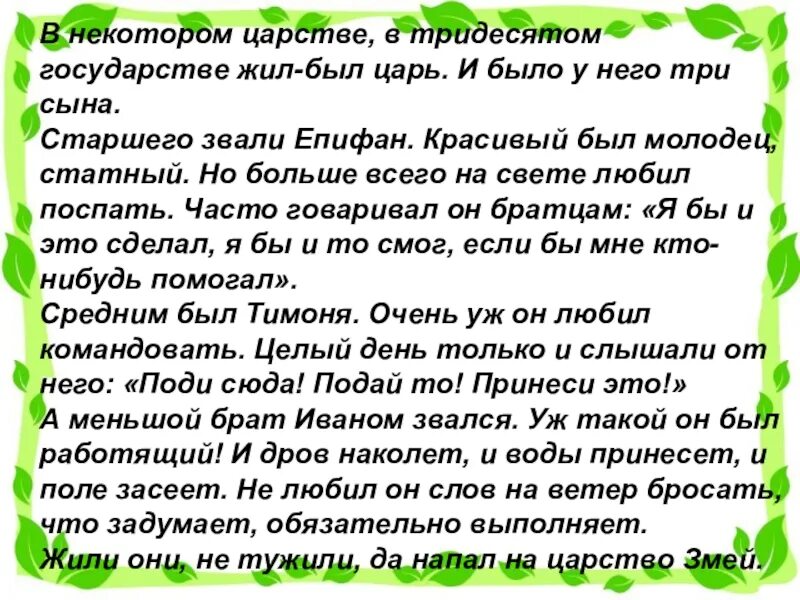 В некотором царстве, в тридесятом государстве жил-был царь. И было у него три сына.
Старшего звали Епифан. Красивый был молодец, статный. Но больше всего на свете любил поспать. Часто говаривал он братцам: «Я бы и это сделал, я бы и то смог, если бы мне кто-нибудь помогал».
Средним был Тимоня. Очень уж он любил командовать. Целый день только и слышали от него: «Поди сюда! Подай то! Принеси это!»
А меньшой брат Иваном звался. Уж такой он был работящий! И дров наколет, и воды принесет, и поле засеет. Не любил он слов на ветер бросать, что задумает, обязательно выполняет.
Жили они, не тужили, да напал на царство Змей.